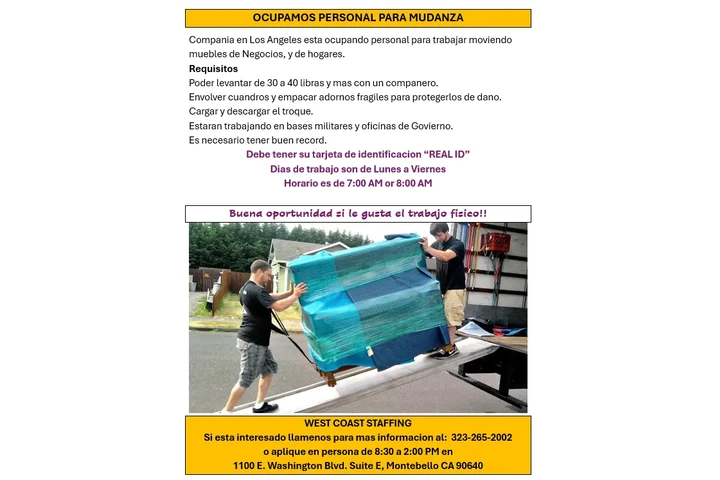 OCUPAMOS PERSONAL PARA MUDANZA

Compania en Los Angeles esta ocupando personal para trabajar moviendo muebles de Negocios, y de hogares.

Requisitos
Poder levantar de 30 a 40 libras y mas con un companero.
Envolver cuandros y empacar adornos fragiles para protegerlos de dano.
Cargar y descargar el troque.
Estaran trabajando en bases militares y oficinas de Govierno.
Es necesario tener buen record.

Debe tener su tarjeta de identificacion "REAL ID"
Dias de trabajo son de Lunes a Viernes
Horario es de 7:00 AM or 8:00 AM

Buena oportunidad si le gusta el trabajo fisico!!

WEST COAST STAFFING
Si esta interesado llamenos para mas informacion al: 323-265-2002
o aplique en persona de 8:30 a 2:00 PM en
1100 E. Washington Blvd. Suite E, Montebello CA 90640